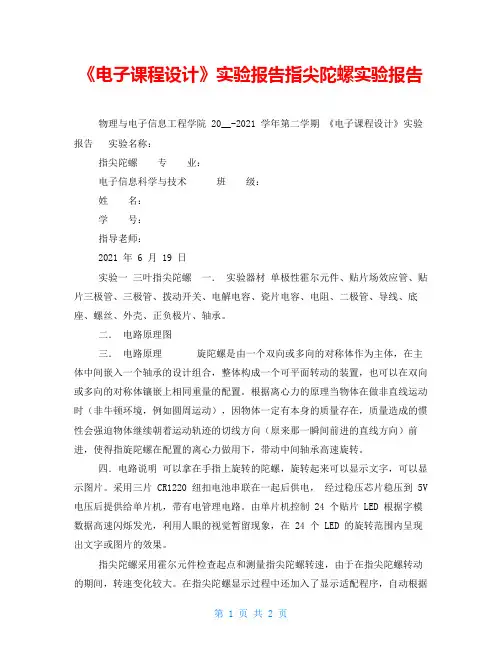 《电子课程设计》实验报告指尖陀螺实验报告

物理与电子信息工程学院 20__-2021 学年第二学期 《电子课程设计》实验报告 实验名称：

指尖陀螺 专 业：

电子信息科学与技术 班 级：

姓 名：

学 号：

指导老师：

2021 年 6 月 19 日

实验一 三叶指尖陀螺 一. 实验器材 单极性霍尔元件、贴片场效应管、贴片三极管、三极管、拨动开关、电解电容、瓷片电容、电阻、二极管、导线、底座、螺丝、外壳、正负极片、轴承。

二. 电路原理图

三. 电路原理 旋陀螺是由一个双向或多向的对称体作为主体，在主体中间嵌入一个轴承的设计组合，整体构成一个可平面转动的装置，也可以在双向或多向的对称体镶嵌上相同重量的配置。根据离心力的原理当物体在做非直线运动时（非牛顿环境，例如圆周运动），因物体一定有本身的质量存在，质量造成的惯性会强迫物体继续朝着运动轨迹的切线方向（原来那一瞬间前进的直线方向）前进，使得指旋陀螺在配置的离心力做用下，带动中间轴承高速旋转。

四. 电路说明 可以拿在手指上旋转的陀螺，旋转起来可以显示文字，可以显示图片。采用三片 CR1220 纽扣电池串联在一起后供电， 经过稳压芯片稳压到 5V 电压后提供给单片机，带有电管理电路。由单片机控制 24 个贴片 LED 根据字模数据高速闪烁发光，利用人眼的视觉暂留现象，在 24 个 LED 的旋转范围内呈现出文字或图片的效果。

指尖陀螺采用霍尔元件检查起点和测量指尖陀螺转速，由于在指尖陀螺转动的期间，转速变化较大。在指尖陀螺显示过程中还加入了显示适配程序，自动根据

第 1 页 共 2 页